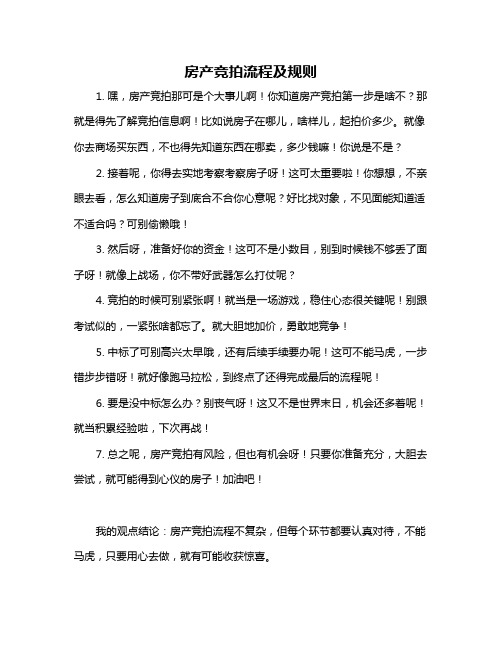 房产竞拍流程及规则

1. 嘿，房产竞拍那可是个大事儿啊！你知道房产竞拍第一步是啥不？那就是得先了解竞拍信息啊！比如说房子在哪儿，啥样儿，起拍价多少。就像你去商场买东西，不也得先知道东西在哪卖，多少钱嘛！你说是不是？

2. 接着呢，你得去实地考察考察房子呀！这可太重要啦！你想想，不亲眼去看，怎么知道房子到底合不合你心意呢？好比找对象，不见面能知道适不适合吗？可别偷懒哦！

3. 然后呀，准备好你的资金！这可不是小数目，别到时候钱不够丢了面子呀！就像上战场，你不带好武器怎么打仗呢？

4. 竞拍的时候可别紧张啊！就当是一场游戏，稳住心态很关键呢！别跟考试似的，一紧张啥都忘了。就大胆地加价，勇敢地竞争！

5. 中标了可别高兴太早哦，还有后续手续要办呢！这可不能马虎，一步错步步错呀！就好像跑马拉松，到终点了还得完成最后的流程呢！

6. 要是没中标怎么办？别丧气呀！这又不是世界末日，机会还多着呢！就当积累经验啦，下次再战！

7. 总之呢，房产竞拍有风险，但也有机会呀！只要你准备充分，大胆去尝试，就可能得到心仪的房子！加油吧！

我的观点结论：房产竞拍流程不复杂，但每个环节都要认真对待，不能马虎，只要用心去做，就有可能收获惊喜。